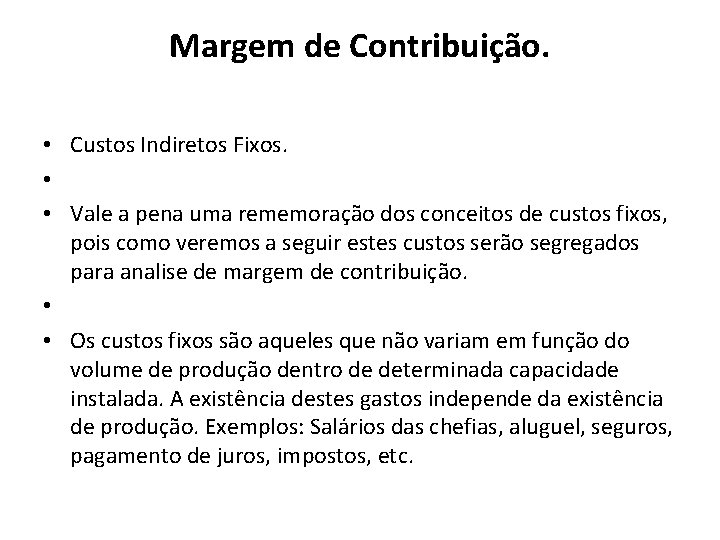 Margem de Contribuição.

• Custos Indiretos Fixos.
•
• Vale a pena uma rememoração dos conceitos de custos fixos, pois como veremos a seguir estes custos serão segregados para analise de margem de contribuição.
•
• Os custos fixos são aqueles que não variam em função do volume de produção dentro de determinada capacidade instalada. A existência destes gastos independe da existência de produção. Exemplos: Salários das chefias, aluguel, seguros, pagamento de juros, impostos, etc.